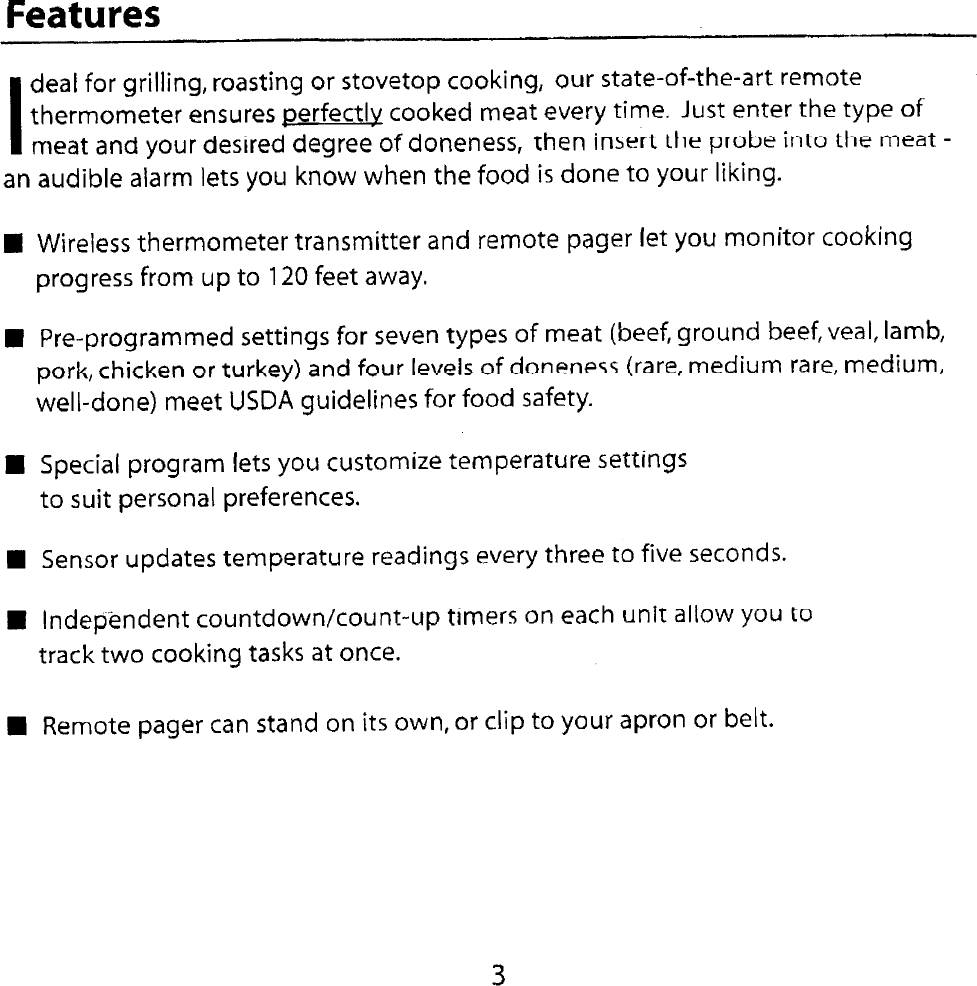 Features

Ideal for grilling, roasting or stovetop cooking, our state-of-the-art remote thermometer ensures perfectly cooked meat every time. Just enter the type of meat and your desired degree of doneness, then insert the probe into the meat - an audible alarm lets you know when the food is done to your liking.

■ Wireless thermometer transmitter and remote pager let you monitor cooking progress from up to 120 feet away.

■ Pre-programmed settings for seven types of meat (beef, ground beef, veal, lamb, pork, chicken or turkey) and four levels of doneness (rare, medium rare, medium, well-done) meet USDA guidelines for food safety.

■ Special program lets you customize temperature settings to suit personal preferences.

■ Sensor updates temperature readings every three to five seconds.

■ Independent countdown/count-up timers on each unit allow you to track two cooking tasks at once.

■ Remote pager can stand on its own, or clip to your apron or belt.

3